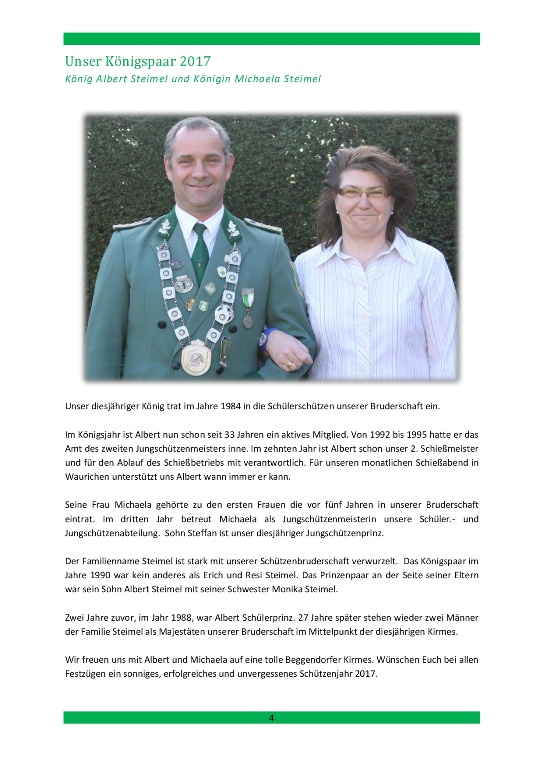 Unser Königspaar 2017

König Albert Steimel und Königin Michaela Steimel

Unser diesjähriger König trat im Jahre 1984 in die Schülerschützen unserer Bruderschaft ein.

Im Königsjahr ist Albert nun schon seit 33 Jahren ein aktives Mitglied. Von 1992 bis 1995 hatte er das Amt des zweiten Jungschützenmeisters inne. Im zehnten Jahr ist Albert schon unser 2. Schießmeister und für den Ablauf des Schießbetriebs mit verantwortlich. Für unseren monatlichen Schießabend in Waurichen unterstützt uns Albert wann immer er kann.

Seine Frau Michaela gehörte zu den ersten Frauen die vor fünf Jahren in unserer Bruderschaft eintrat. Im dritten Jahr betreut Michaela als Jungschützenmeisterin unsere Schüler.- und Jungschützenabteilung. Sohn Steffan ist unser diesjähriger Jungschützenprinz.

Der Familienname Steimel ist stark mit unserer Schützenbruderschaft verwurzelt. Das Königspaar im Jahre 1990 war kein anderes als Erich und Resi Steimel. Das Prinzenpaar an der Seite seiner Eltern war sein Sohn Albert Steimel mit seiner Schwester Monika Steimel.

Zwei Jahre zuvor, im Jahr 1988, war Albert Schülerprinz. 27 Jahre später stehen wieder zwei Männer der Familie Steimel als Majestäten unserer Bruderschaft im Mittelpunkt der diesjährigen Kirmes.

Wir freuen uns mit Albert und Michaela auf eine tolle Beggendorfer Kirmes. Wünschen Euch bei allen Festzügen ein sonniges, erfolgreiches und unvergessenes Schützenjahr 2017.

4